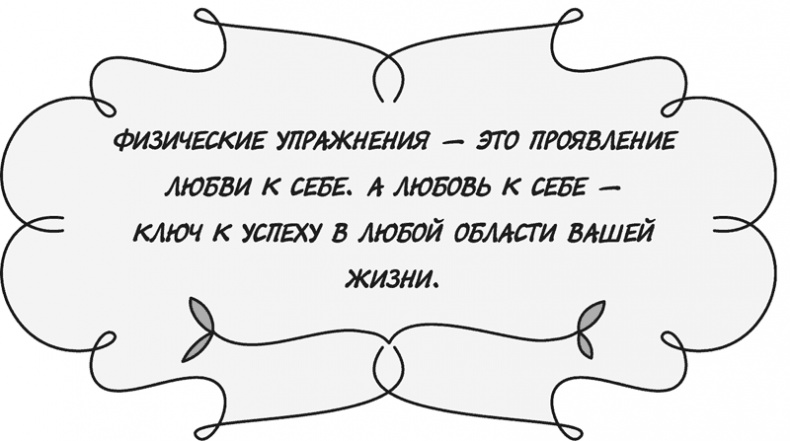 ФИЗИЧЕСКИЕ УПРАЖНЕНИЯ — ЭТО ПРОЯВЛЕНИЕ ЛЮБВИ К СЕБЕ. А ЛЮБОВЬ К СЕБЕ — КЛЮЧ К УСПЕХУ В ЛЮБОЙ ОБЛАСТИ ВАШЕЙ ЖИЗНИ.